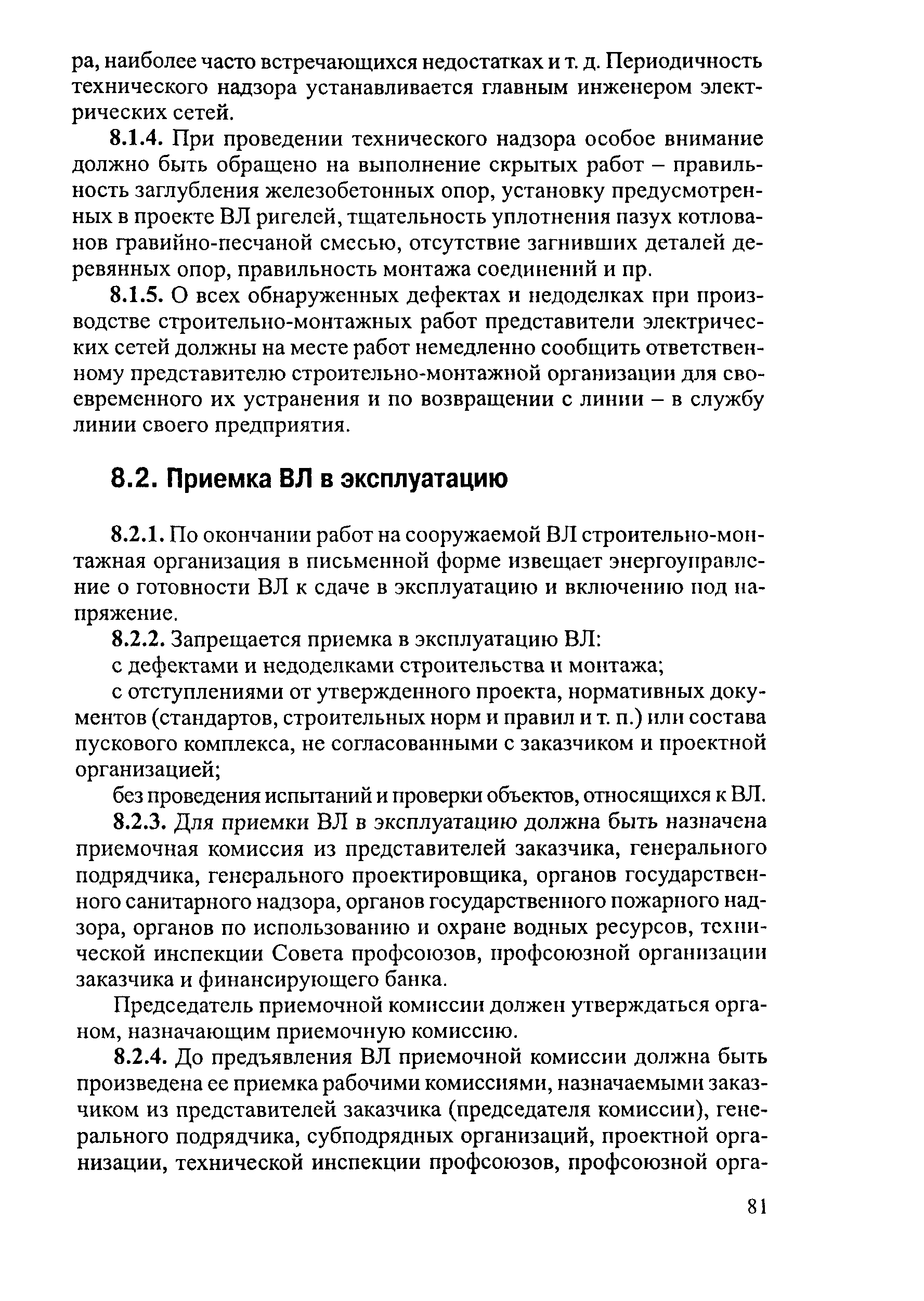 ра, наиболее часто встречающихся недостатках и т. д. Периодичность технического надзора устанавливается главным инженером электрических сетей.

8.1.4. При проведении технического надзора особое внимание должно быть обращено на выполнение скрытых работ – правильность заглубления железобетонных опор, установку предусмотренных в проекте ВЛ ригелей, тщательность уплотнения пазух котлованов гравийно-песчаной смесью, отсутствие загнивших деталей деревянных опор, правильность монтажа соединений и пр.

8.1.5. О всех обнаруженных дефектах и недоделках при производстве строительно-монтажных работ представители электрических сетей должны на месте работ немедленно сообщить ответственному представителю строительно-монтажной организации для своевременного их устранения и по возвращении с линии – в службу линии своего предприятия.

8.2. Приемка ВЛ в эксплуатацию

8.2.1. По окончании работ на сооружаемой ВЛ строительно-монтажная организация в письменной форме извещает энергоуправление о готовности ВЛ к сдаче в эксплуатацию и включению под напряжение.

8.2.2. Запрещается приемка в эксплуатацию ВЛ:

с дефектами и недоделками строительства и монтажа;

с отступлениями от утвержденного проекта, нормативных документов (стандартов, строительных норм и правил и т. п.) или состава пускового комплекса, не согласованными с заказчиком и проектной организацией;

без проведения испытаний и проверки объектов, относящихся к ВЛ.

8.2.3. Для приемки ВЛ в эксплуатацию должна быть назначена приемочная комиссия из представителей заказчика, генерального подрядчика, генерального проектировщика, органов государственного санитарного надзора, органов государственного пожарного надзора, органов по использованию и охране водных ресурсов, технической инспекции Совета профсоюзов, профсоюзной организации заказчика и финансирующего банка.

Председатель приемочной комиссии должен утверждаться органом, назначающим приемочную комиссию.

8.2.4. До предъявления ВЛ приемочной комиссии должна быть произведена ее приемка рабочими комиссиями, назначаемыми заказчиком из представителей заказчика (председателя комиссии), генерального подрядчика, субподрядных организаций, проектной организации, технической инспекции профсоюзов, профсоюзной орга-

81